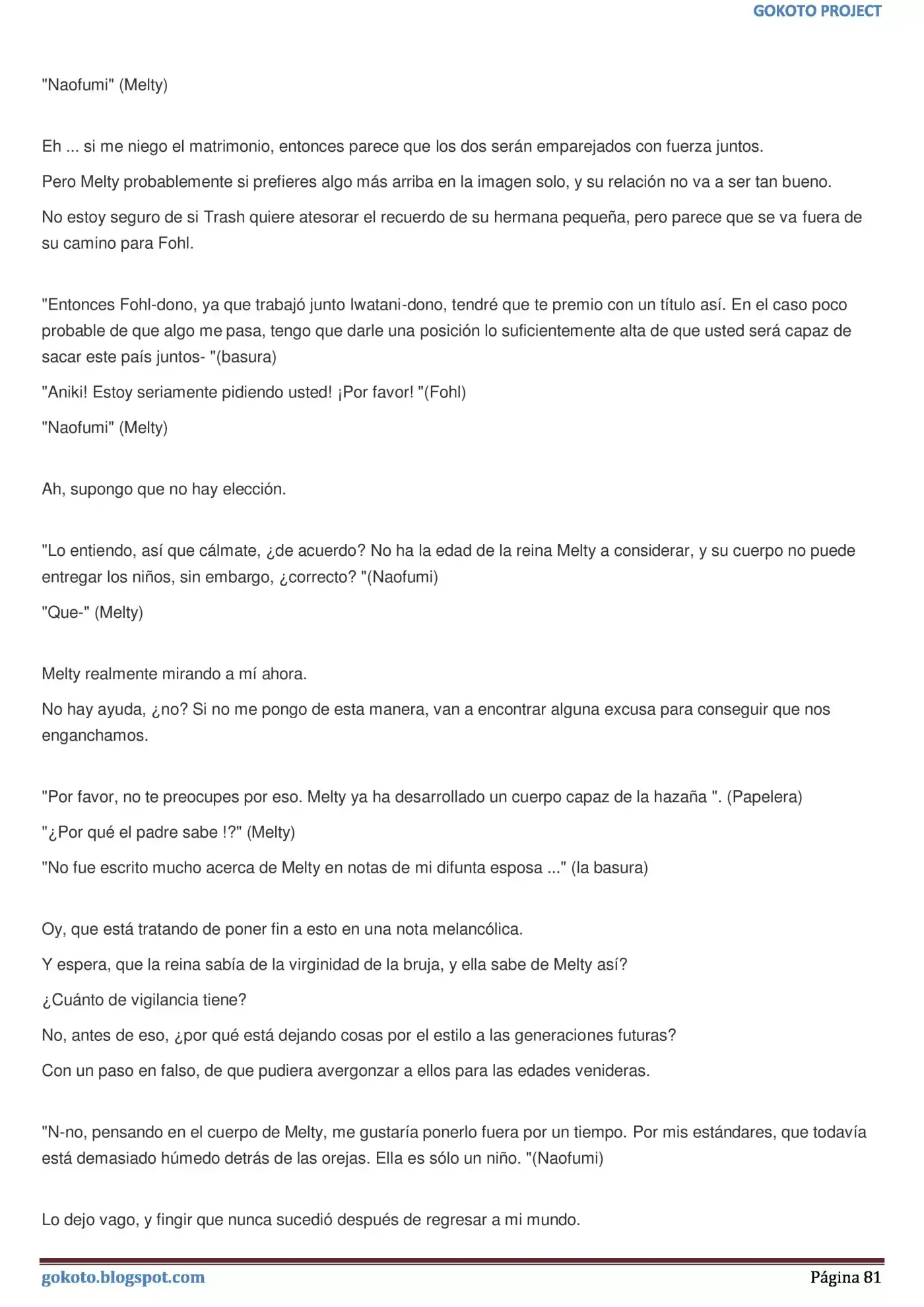 GOKOTO PROJECT

"Naofumi" (Melty)

Eh ... si me niego el matrimonio, entonces parece que los dos serán emparejados con fuerza juntos.

Pero Melty probablemente si prefieres algo más arriba en la imagen solo, y su relación no va a ser tan bueno.

No estoy seguro de si Trash quiere atesorar el recuerdo de su hermana pequeña, pero parece que se va fuera de su camino para Fohl.

"Entonces Fohl-dono, ya que trabajó junto Iwatani-dono, tendré que te premio con un título así. En el caso poco probable de que algo me pasa, tengo que darle una posición lo suficientemente alta de que usted será capaz de sacar este país juntos- "(basura)

"Aniki! Estoy seriamente pidiendo usted! ¡Por favor! "(Fohl)

"Naofumi" (Melty)

Ah, supongo que no hay elección.

"Lo entiendo, así que cálmate, ¿de acuerdo? No ha la edad de la reina Melty a considerar, y su cuerpo no puede entregar los niños, sin embargo, ¿correcto? "(Naofumi)

"Que-" (Melty)

Melty realmente mirando a mí ahora.

No hay ayuda, ¿no? Si no me pongo de esta manera, van a encontrar alguna excusa para conseguir que nos enganchamos.

"Por favor, no te preocupes por eso. Melty ya ha desarrollado un cuerpo capaz de la hazaña ". (Papelera)

"¿Por qué el padre sabe !?" (Melty)

"No fue escrito mucho acerca de Melty en notas de mi difunta esposa ..." (la basura)

Oy, que está tratando de poner fin a esto en una nota melancólica.

Y espera, que la reina sabía de la virginidad de la bruja, y ella sabe de Melty así?

¿Cuánto de vigilancia tiene?

No, antes de eso, ¿por qué está dejando cosas por el estilo a las generaciones futuras?

Con un paso en falso, de que pudiera avergonzar a ellos para las edades venideras.

"N-no, pensando en el cuerpo de Melty, me gustaría ponerlo fuera por un tiempo. Por mis estándares, que todavía está demasiado húmedo detrás de las orejas. Ella es sólo un niño. "(Naofumi)

Lo dejo vago, y fingir que nunca sucedió después de regresar a mi mundo.

gokoto.blogspot.com
Página 81